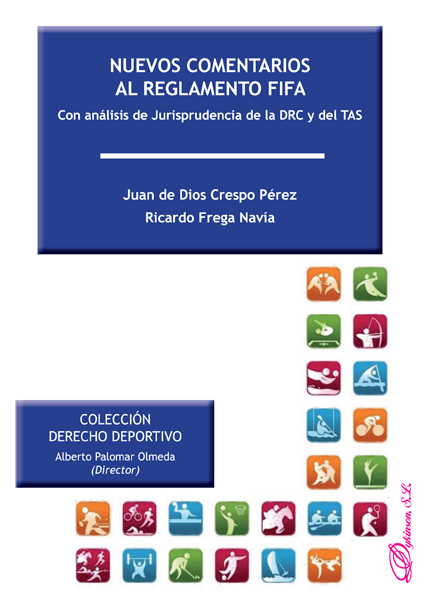 NUEVOS COMENTARIOS AL REGLAMENTO FIFA

Con análisis de Jurisprudencia de la DRC y del TAS

Juan de Dios Crespo Pérez
Ricardo Frega Navía

COLECCIÓN DERECHO DEPORTIVO
Alberto Palomar Olmeda
(Director)

Dykinson, S.L.